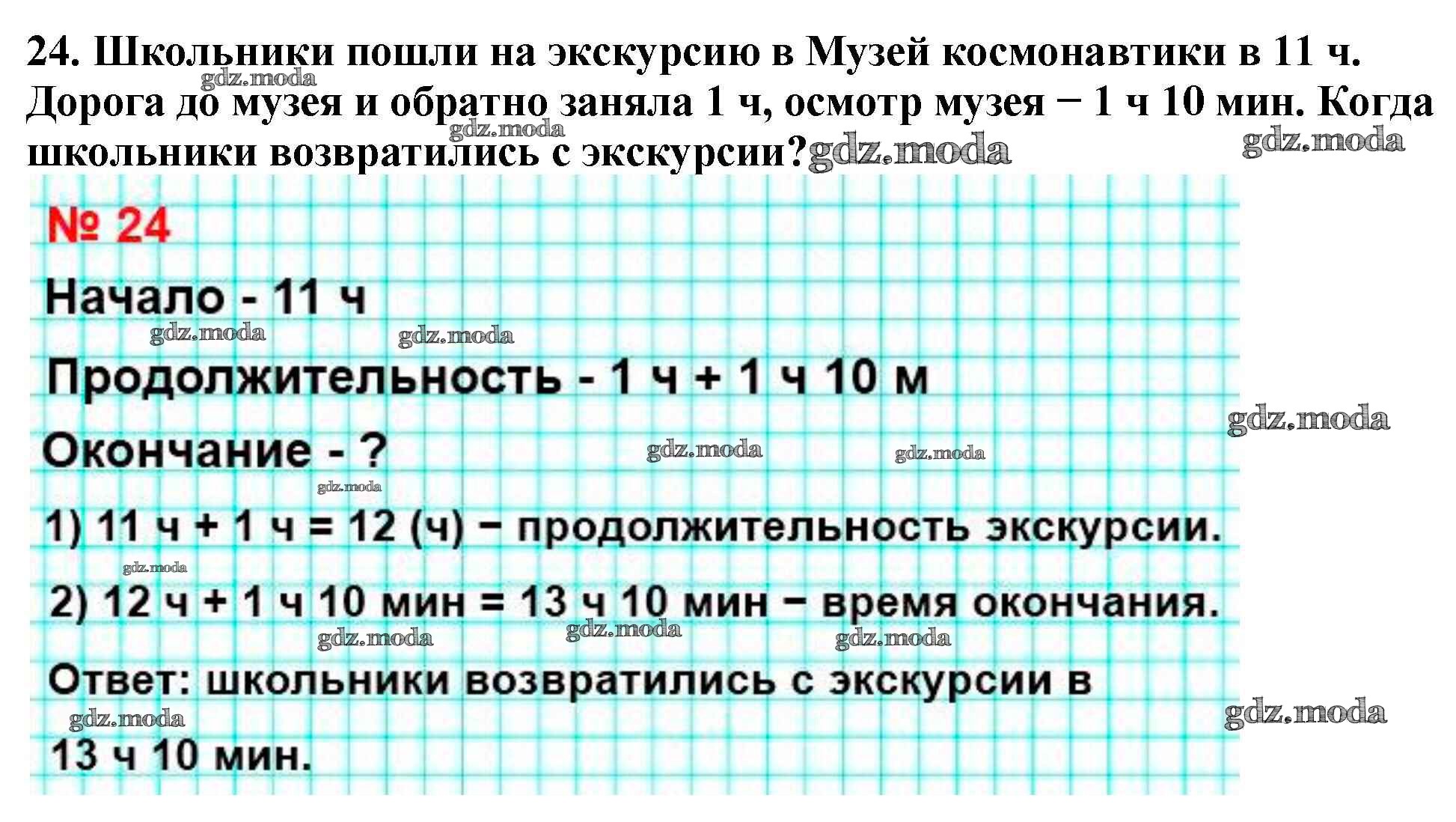 24. Школьники пошли на экскурсию в Музей космонавтики в 11 ч. Дорога до музея и обратно заняла 1 ч, осмотр музея − 1 ч 10 мин. Когда школьники возвратились с экскурсии?

№ 24

Начало - 11 ч

Продолжительность - 1 ч + 1 ч 10 м

Окончание - ?

1) 11 ч + 1 ч = 12 (ч) − продолжительность экскурсии.

2) 12 ч + 1 ч 10 мин = 13 ч 10 мин − время окончания.

Ответ: школьники возвратились с экскурсии в 13 ч 10 мин.

gdz.moda